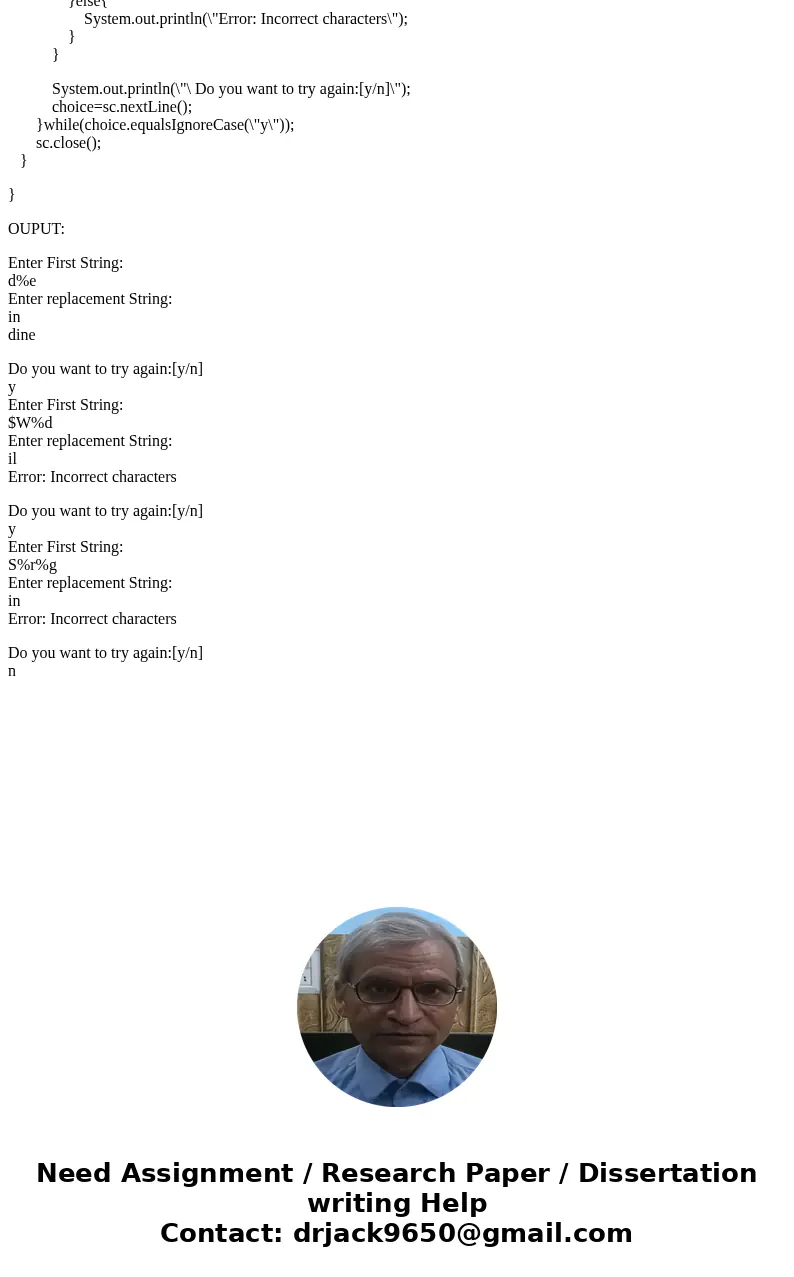 }else{
System.out.println(\"Error: Incorrect characters\");
}
}

System.out.println(\"\ Do you want to try again:[y/n]\");
choice=sc.nextLine();
}while(choice.equalsIgnoreCase(\"y\"));
sc.close();
}

}

OUPUT:

Enter First String:
d%e
Enter replacement String:
in
dine

Do you want to try again:[y/n]
y
Enter First String:
$W%d
Enter replacement String:
il
Error: Incorrect characters

Do you want to try again:[y/n]
y
Enter First String:
S%r%g
Enter replacement String:
in
Error: Incorrect characters

Do you want to try again:[y/n]
n

Need Assignment / Research Paper / Dissertation writing Help
Contact: drjack9650@gmail.com